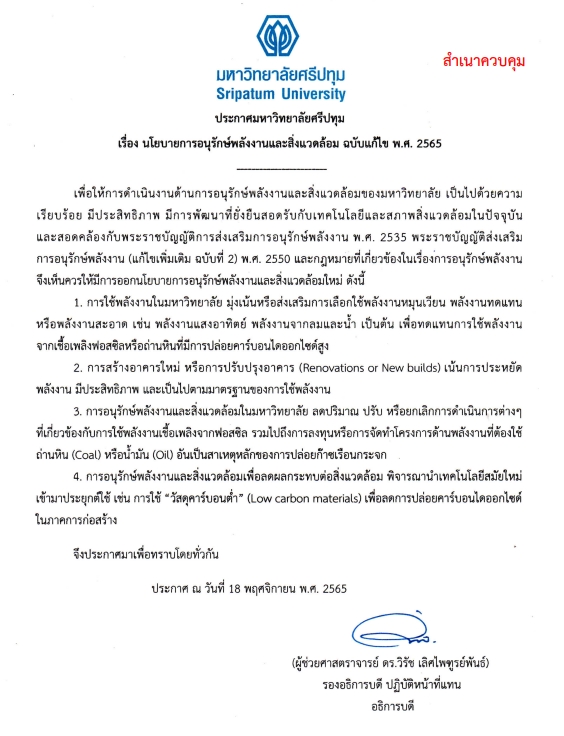 มหาวิทยาลัยศรีปทุม
Sripatum University

สำเนาควบคุม

ประกาศมหาวิทยาลัยศรีปทุม
เรื่อง นโยบายการอนุรักษ์พลังงานและสิ่งแวดล้อม ฉบับแก้ไข พ.ศ. 2565

เพื่อให้การดำเนินงานด้านการอนุรักษ์พลังงานและสิ่งแวดล้อมของมหาวิทยาลัย เป็นไปด้วยความเรียบร้อย มีประสิทธิภาพ มีการพัฒนาที่ยั่งยืนสอดรับกับเทคโนโลยีและสภาพสิ่งแวดล้อมในปัจจุบัน และสอดคล้องกับพระราชบัญญัติการส่งเสริมการอนุรักษ์พลังงาน พ.ศ. 2535 พระราชบัญญัติส่งเสริมการอนุรักษ์พลังงาน (แก้ไขเพิ่มเติม ฉบับที่ 2) พ.ศ. 2550 และกฎหมายที่เกี่ยวข้องในเรื่องการอนุรักษ์พลังงาน จึงเห็นควรให้มีการออกนโยบายการอนุรักษ์พลังงานและสิ่งแวดล้อมใหม่ ดังนี้

1. การใช้พลังงานในมหาวิทยาลัย มุ่งเน้นหรือส่งเสริมการเลือกใช้พลังงานหมุนเวียน พลังงานทดแทน หรือพลังงานสะอาด เช่น พลังงานแสงอาทิตย์ พลังงานจากลมและน้ำ เป็นต้น เพื่อทดแทนการใช้พลังงานจากเชื้อเพลิงฟอสซิลหรือถ่านหินที่มีการปล่อยคาร์บอนไดออกไซด์สูง

2. การสร้างอาคารใหม่ หรือการปรับปรุงอาคาร (Renovations or New builds) เน้นการประหยัดพลังงาน มีประสิทธิภาพ และเป็นไปตามมาตรฐานของการใช้พลังงาน

3. การอนุรักษ์พลังงานและสิ่งแวดล้อมในมหาวิทยาลัย ลดปริมาณ ปรับ หรือยกเลิกการดำเนินการต่างๆ ที่เกี่ยวข้องกับการใช้พลังงานเชื้อเพลิงจากฟอสซิล รวมไปถึงการลงทุนหรือการจัดทำโครงการด้านพลังงานที่ต้องใช้ถ่านหิน (Coal) หรือน้ำมัน (Oil) อันเป็นสาเหตุหลักของการปล่อยก๊าซเรือนกระจก

4. การอนุรักษ์พลังงานและสิ่งแวดล้อมเพื่อลดผลกระทบต่อสิ่งแวดล้อม พิจารณานำเทคโนโลยีสมัยใหม่เข้ามาประยุกต์ใช้ เช่น การใช้ "วัสดุคาร์บอนต่ำ" (Low carbon materials) เพื่อลดการปล่อยคาร์บอนไดออกไซด์ในภาคการก่อสร้าง

จึงประกาศมาเพื่อทราบโดยทั่วกัน

ประกาศ ณ วันที่ 18 พฤศจิกายน พ.ศ. 2565

(ผู้ช่วยศาสตราจารย์ ดร.วิรัช เลิศไพฑูรย์พันธ์)
รองอธิการบดี ปฏิบัติหน้าที่แทน
อธิการบดี